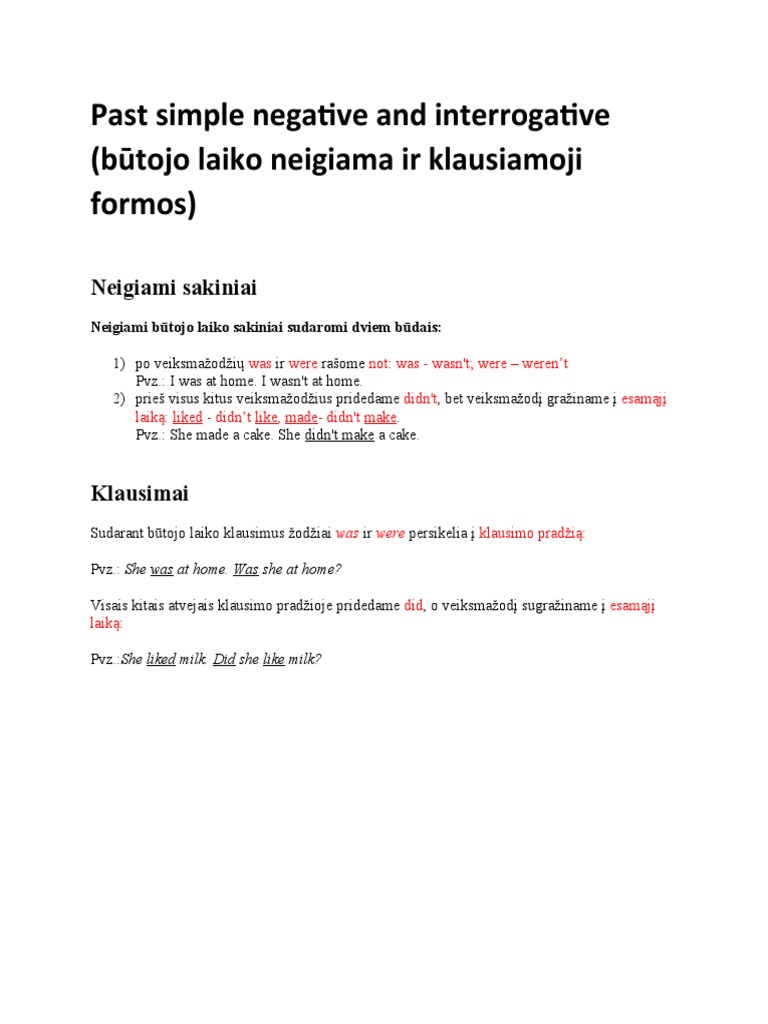 Past simple negative and interrogative (būtojo laiko neigiama ir klausiamoji formos)

Neigiami sakiniai

Neigiami būtojo laiko sakiniai sudaromi dviem būdais:

1) po veiksmažodžių was ir were rašome not: was - wasn't; were – weren't
Pvz.: I was at home. I wasn't at home.
2) prieš visus kitus veiksmažodžius pridedame didn't, bet veiksmažodį gražiname į esamąjį laiką: liked - didn't like, made- didn't make.
Pvz.: She made a cake. She didn't make a cake.

Klausimai

Sudarant būtojo laiko klausimus žodžiai was ir were persikelia į klausimo pradžią:

Pvz.: She was at home. Was she at home?

Visais kitais atvejais klausimo pradžioje pridedame did, o veiksmažodį sugražiname į esamąjį laiką:

Pvz.:She liked milk. Did she like milk?